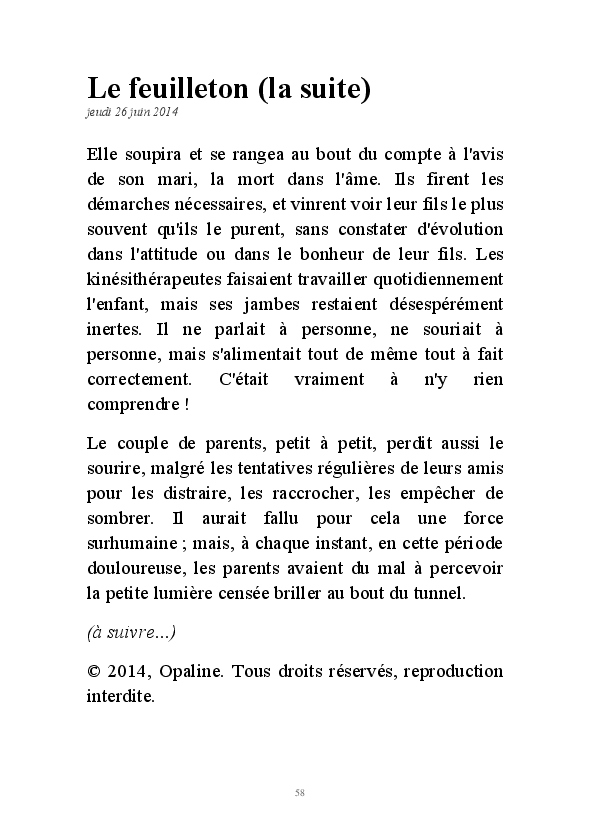 Le feuilleton (la suite)
jeudi 26 juin 2014

Elle soupira et se rangea au bout du compte à l'avis de son mari, la mort dans l'âme. Ils firent les démarches nécessaires, et vinrent voir leur fils le plus souvent qu'ils le purent, sans constater d'évolution dans l'attitude ou dans le bonheur de leur fils. Les kinésithérapeutes faisaient travailler quotidiennement l'enfant, mais ses jambes restaient désespérément inertes. Il ne parlait à personne, ne souriait à personne, mais s'alimentait tout de même tout à fait correctement. C'était vraiment à n'y rien comprendre !

Le couple de parents, petit à petit, perdit aussi le sourire, malgré les tentatives régulières de leurs amis pour les distraire, les raccrocher, les empêcher de sombrer. Il aurait fallu pour cela une force surhumaine ; mais, à chaque instant, en cette période douloureuse, les parents avaient du mal à percevoir la petite lumière censée briller au bout du tunnel.

(à suivre...)

© 2014, Opaline. Tous droits réservés, reproduction interdite.

58